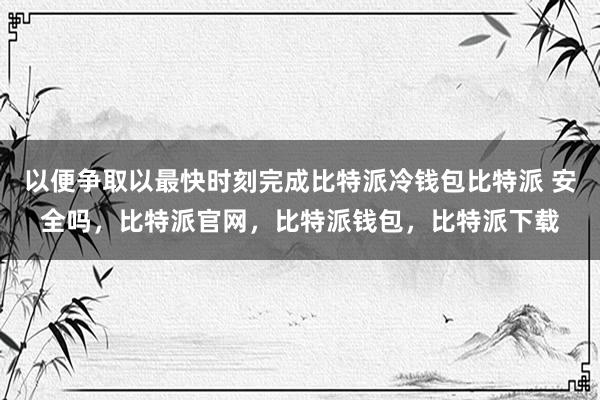 以便争取以最快时刻完成比特派冷钱包比特派 安全吗，比特派官网，比特派钱包，比特派下载